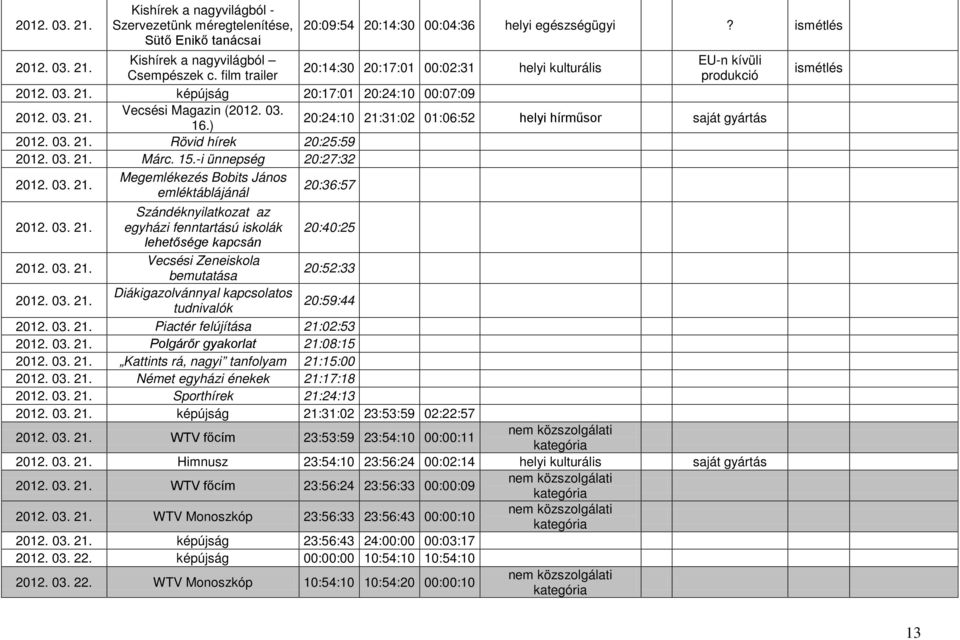 | | | | | | | | |
|---|---|---|---|---|---|---|---|
| 2012. 03. 21. | Kishírek a nagyvilágból - Szervezetünk méregtelenítése, Sütő Enikő tanácsai | 20:09:54 | 20:14:30 | 00:04:36 | helyi egészségügyi | ? | ismétlés |
| 2012. 03. 21. | Kishírek a nagyvilágból – Csempészek c. film trailer | 20:14:30 | 20:17:01 | 00:02:31 | helyi kulturális | EU-n kívüli produkció | ismétlés |
| 2012. 03. 21. | képújság | 20:17:01 | 20:24:10 | 00:07:09 | | | |
| 2012. 03. 21. | Vecsési Magazin (2012. 03. 16.) | 20:24:10 | 21:31:02 | 01:06:52 | helyi hírműsor | saját gyártás | |
| 2012. 03. 21. | Rövid hírek | 20:25:59 | | | | | |
| 2012. 03. 21. | Márc. 15.-i ünnepség | 20:27:32 | | | | | |
| 2012. 03. 21. | Megemlékezés Bobits János emléktáblájánál | 20:36:57 | | | | | |
| 2012. 03. 21. | Szándéknyilatkozat az egyházi fenntartású iskolák lehetősége kapcsán | 20:40:25 | | | | | |
| 2012. 03. 21. | Vecsési Zeneiskola bemutatása | 20:52:33 | | | | | |
| 2012. 03. 21. | Diákigazolvánnyal kapcsolatos tudnivalók | 20:59:44 | | | | | |
| 2012. 03. 21. | Piactér felújítása | 21:02:53 | | | | | |
| 2012. 03. 21. | Polgárőr gyakorlat | 21:08:15 | | | | | |
| 2012. 03. 21. | „Kattints rá, nagyi” tanfolyam | 21:15:00 | | | | | |
| 2012. 03. 21. | Német egyházi énekek | 21:17:18 | | | | | |
| 2012. 03. 21. | Sporthírek | 21:24:13 | | | | | |
| 2012. 03. 21. | képújság | 21:31:02 | 23:53:59 | 02:22:57 | | | |
| 2012. 03. 21. | WTV főcím | 23:53:59 | 23:54:10 | 00:00:11 | nem közszolgálati kategória | | |
| 2012. 03. 21. | Himnusz | 23:54:10 | 23:56:24 | 00:02:14 | helyi kulturális | saját gyártás | |
| 2012. 03. 21. | WTV főcím | 23:56:24 | 23:56:33 | 00:00:09 | nem közszolgálati kategória | | |
| 2012. 03. 21. | WTV Monoszkóp | 23:56:33 | 23:56:43 | 00:00:10 | nem közszolgálati kategória | | |
| 2012. 03. 21. | képújság | 23:56:43 | 24:00:00 | 00:03:17 | | | |
| 2012. 03. 22. | képújság | 00:00:00 | 10:54:10 | 10:54:10 | | | |
| 2012. 03. 22. | WTV Monoszkóp | 10:54:10 | 10:54:20 | 00:00:10 | nem közszolgálati kategória | | |

13